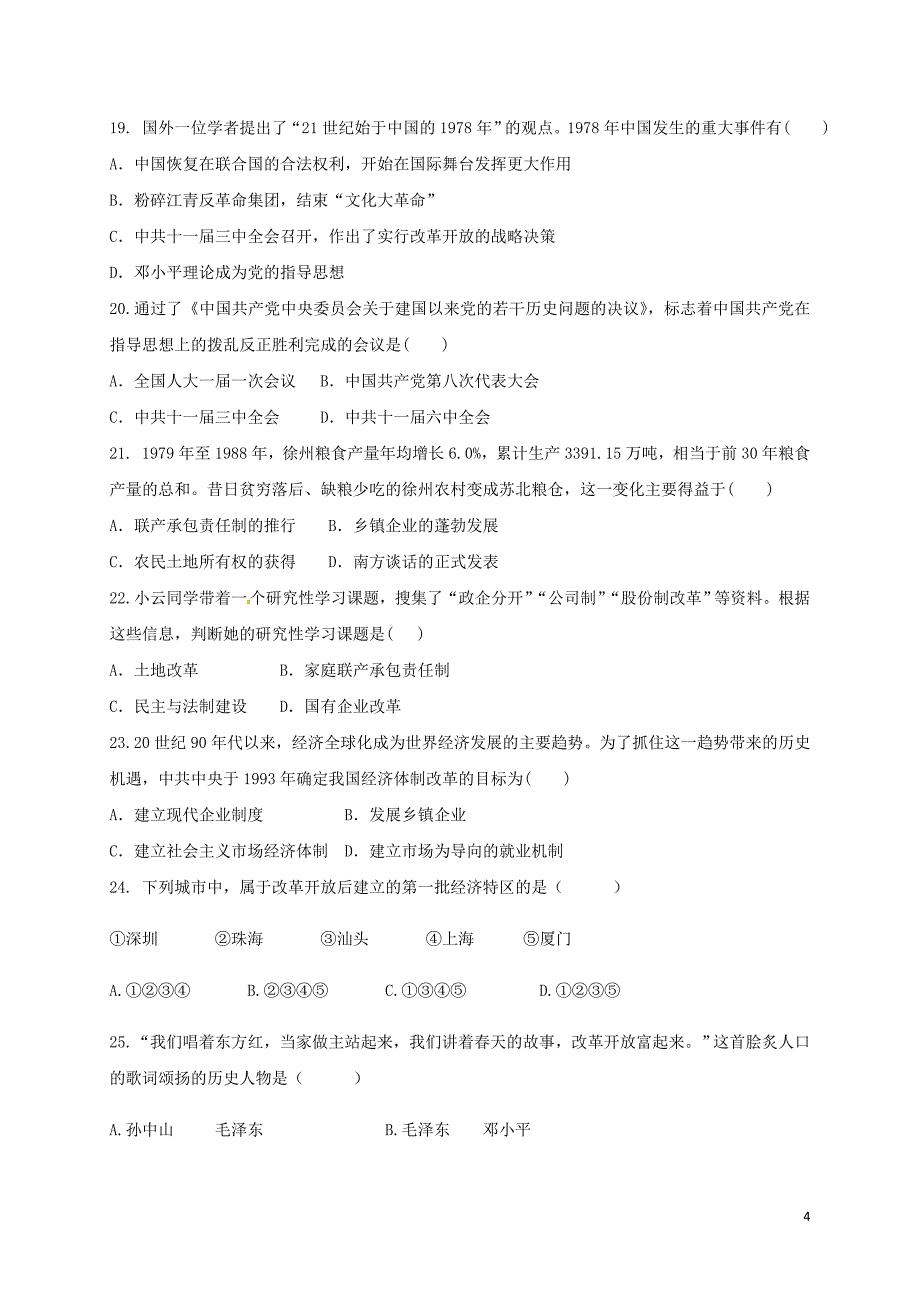 19. 国外一位学者提出了“21 世纪始于中国的 1978 年”的观点。1978 年中国发生的重大事件有(　　)

A. 中国恢复在联合国的合法权利，开始在国际舞台发挥更大作用

B. 粉碎江青反革命集团，结束“文化大革命”

C. 中共十一届三中全会召开，作出了实行改革开放的战略决策

D. 邓小平理论成为党的指导思想

20.通过了《中国共产党中央委员会关于建国以来党的若干历史问题的决议》，标志着中国共产党在指导思想上的拨乱反正胜利完成的会议是(　　)

A. 全国人大一届一次会议　B. 中国共产党第八次代表大会

C. 中共十一届三中全会　　D. 中共十一届六中全会

21. 1979 年至 1988 年，徐州粮食产量年均增长 6.0%，累计生产 3391.15 万吨，相当于前 30 年粮食产量的总和。昔日贫穷落后、缺粮少吃的徐州农村变成苏北粮仓，这一变化主要得益于(　　)

A. 联产承包责任制的推行　　B. 乡镇企业的蓬勃发展

C. 农民土地所有权的获得　　D. 南方谈话的正式发表

22.小云同学带着一个研究性学习课题，搜集了“政企分开”“公司制”“股份制改革”等资料。根据这些信息，判断她的研究性学习课题是(　)

A. 土地改革　　　　　B. 家庭联产承包责任制

C. 民主与法制建设　D. 国有企业改革

23.20 世纪 90 年代以来，经济全球化成为世界经济发展的主要趋势。为了抓住这一趋势带来的历史机遇，中共中央于 1993 年确定我国经济体制改革的目标为(　　)

A. 建立现代企业制度　　　　B. 发展乡镇企业

C. 建立社会主义市场经济体制　D. 建立市场为导向的就业机制

24. 下列城市中，属于改革开放后建立的第一批经济特区的是（　　）

①深圳　②珠海　③汕头　④上海　⑤厦门

A.①②③④　B.②③④⑤　C.①③④⑤　D.①②③⑤

25.“我们唱着东方红，当家做主站起来，我们讲着春天的故事，改革开放富起来。”这首脍炙人口的歌词颂扬的历史人物是（　　）

A.孙中山　毛泽东　　B.毛泽东　邓小平

4